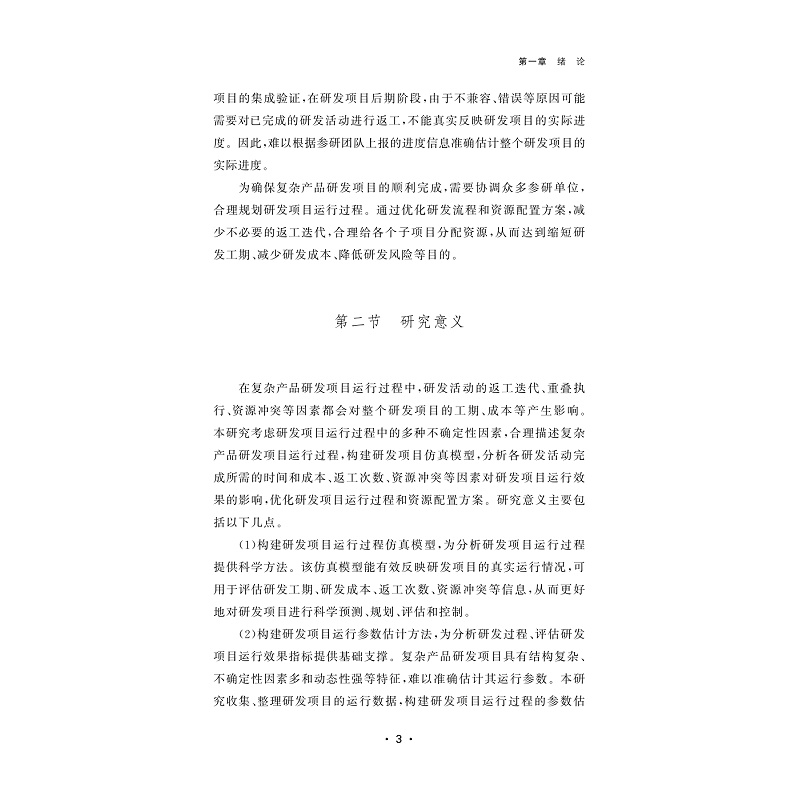 第一章　绪　论

项目的集成验证，在研发项目后期阶段，由于不兼容、错误等原因可能需要对已完成的研发活动进行返工，不能真实反映研发项目的实际进度。因此，难以根据参研团队上报的进度信息准确估计整个研发项目的实际进度。

为确保复杂产品研发项目的顺利完成，需要协调众多参研单位，合理规划研发项目运行过程。通过优化研发流程和资源配置方案，减少不必要的返工迭代，合理给各个子项目分配资源，从而达到缩短研发工期、减少研发成本、降低研发风险等目的。

第二节　研究意义

在复杂产品研发项目运行过程中，研发活动的返工迭代、重叠执行、资源冲突等因素都会对整个研发项目的工期、成本等产生影响。本研究考虑研发项目运行过程中的多种不确定性因素，合理描述复杂产品研发项目运行过程，构建研发项目仿真模型，分析各研发活动完成所需的时间和成本、返工次数、资源冲突等因素对研发项目运行效果的影响，优化研发项目运行过程和资源配置方案。研究意义主要包括以下几点。

(1)构建研发项目运行过程仿真模型，为分析研发项目运行过程提供科学方法。该仿真模型能有效反映研发项目的真实运行情况，可用于评估研发工期、研发成本、返工次数、资源冲突等信息，从而更好地对研发项目进行科学预测、规划、评估和控制。

(2)构建研发项目运行参数估计方法，为分析研发过程、评估研发项目运行效果指标提供基础支撑。复杂产品研发项目具有结构复杂、不确定性因素多和动态性强等特征，难以准确估计其运行参数。本研究收集、整理研发项目的运行数据，构建研发项目运行过程的参数估

· 3 ·